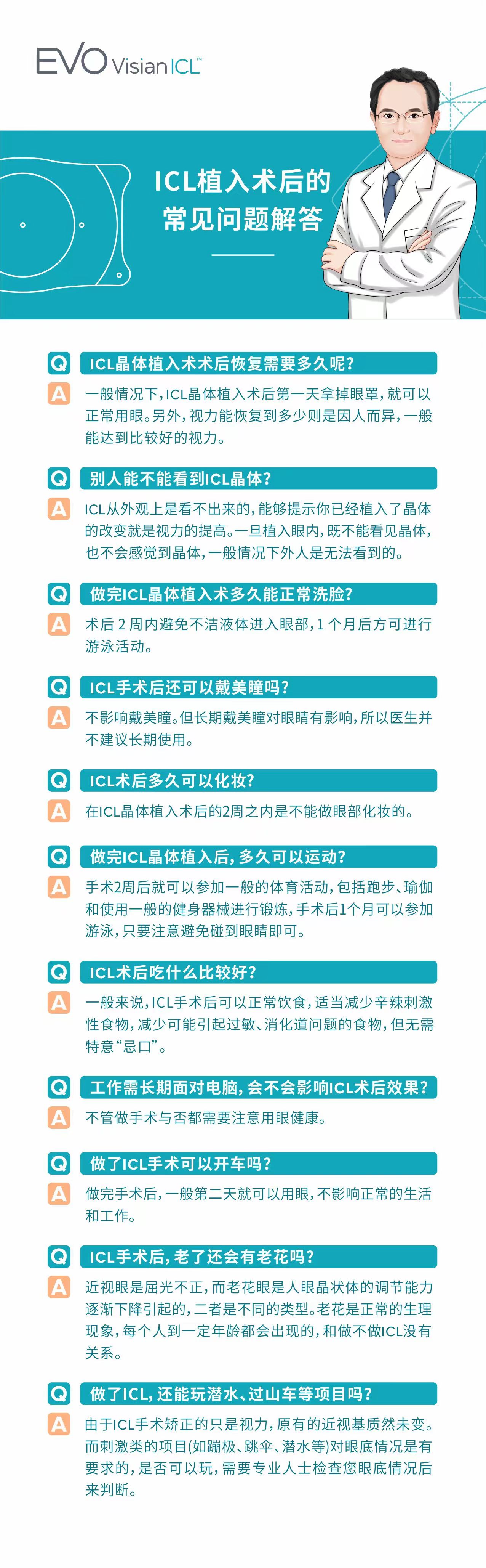 EVO Visian ICL™

ICL植入术后的
常见问题解答

Q ICL晶体植入术术后恢复需要多久呢?

A 一般情况下,ICL晶体植入术后第一天拿掉眼罩,就可以正常用眼。另外,视力能恢复到多少则是因人而异,一般能达到比较好的视力。

Q 别人能不能看到ICL晶体?

A ICL从外观上是看不出来的,能够提示你已经植入了晶体的改变就是视力的提高。一旦植入眼内,既不能看见晶体,也不会感觉到晶体,一般情况下外人是无法看到的。

Q 做完ICL晶体植入术多久能正常洗脸?

A 术后2周内避免不洁液体进入眼部,1个月后方可进行游泳活动。

Q ICL手术后还可以戴美瞳吗?

A 不影响戴美瞳。但长期戴美瞳对眼睛有影响,所以医生并不建议长期使用。

Q ICL术后多久可以化妆?

A 在ICL晶体植入术后的2周之内是不能做眼部化妆的。

Q 做完ICL晶体植入后,多久可以运动?

A 手术2周后就可以参加一般的体育活动,包括跑步、瑜伽和使用一般的健身器械进行锻炼,手术后1个月可以参加游泳,只要注意避免碰到眼睛即可。

Q ICL术后吃什么比较好?

A 一般来说,ICL手术后可以正常饮食,适当减少辛辣刺激性食物,减少可能引起过敏、消化道问题的食物,但无需特意“忌口”。

Q 工作需长期面对电脑,会不会影响ICL术后效果?

A 不管做手术与否都需要注意用眼健康。

Q 做了ICL手术可以开车吗?

A 做完手术后,一般第二天就可以用眼,不影响正常的生活和工作。

Q ICL手术后,老了还会有老花吗?

A 近视眼是屈光不正,而老花眼是人眼晶状体的调节能力逐渐下降引起的,二者是不同的类型。老花是正常的生理现象,每个人到一定年龄都会出现的,和做不做ICL没有关系。

Q 做了ICL,还能玩潜水、过山车等项目吗?

A 由于ICL手术矫正的只是视力,原有的近视基质然未变。而刺激类的项目(如蹦极、跳伞、潜水等)对眼底情况是有要求的,是否可以玩,需要专业人士检查您眼底情况后来判断。